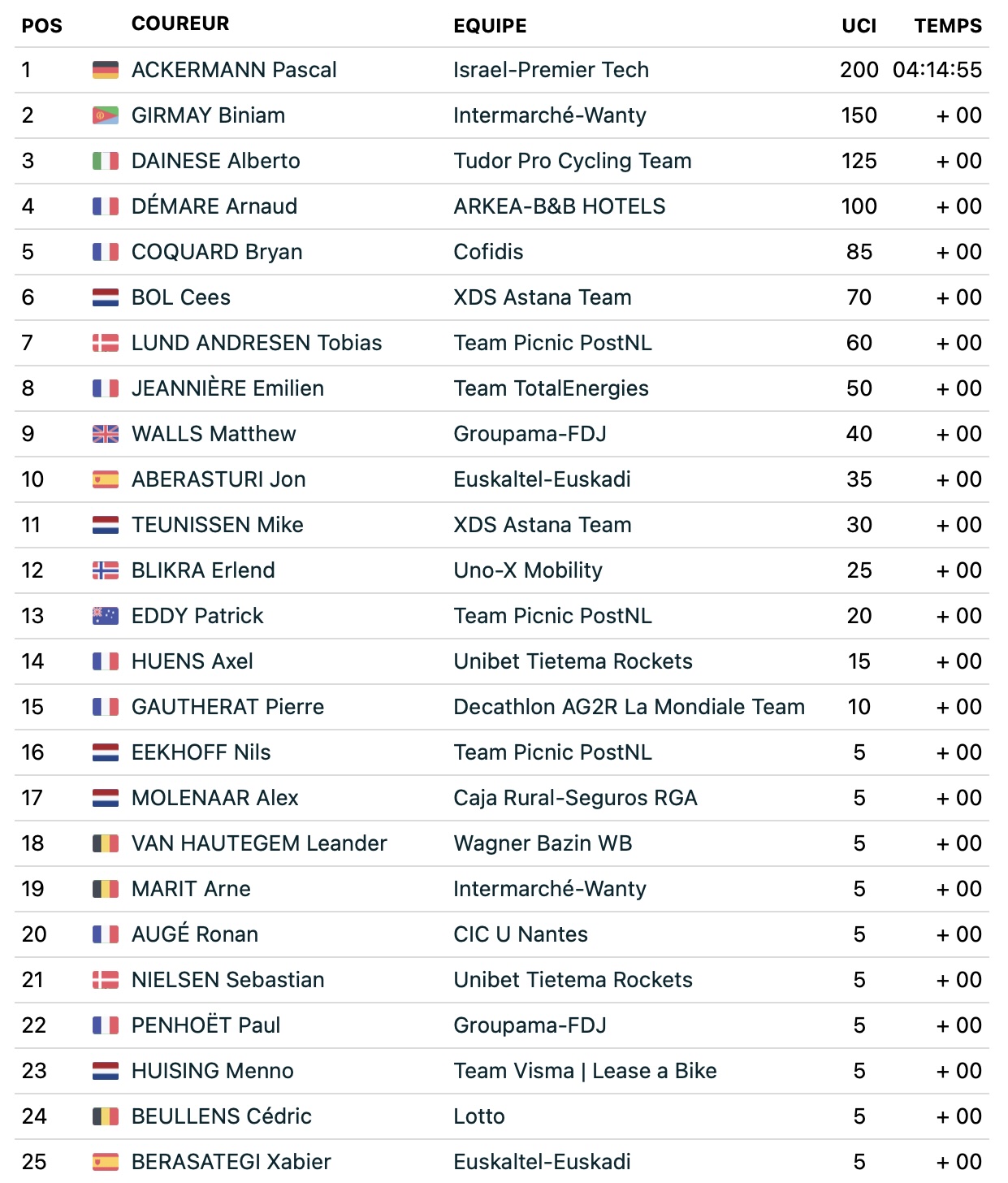 | POS | COUREUR | EQUIPE | UCI | TEMPS |
|---|---|---|---|---|
| 1 | ACKERMANN Pascal | Israel-Premier Tech | 200 | 04:14:55 |
| 2 | GIRMAY Biniam | Intermarché-Wanty | 150 | + 00 |
| 3 | DAINESE Alberto | Tudor Pro Cycling Team | 125 | + 00 |
| 4 | DÉMARE Arnaud | ARKEA-B&B HOTELS | 100 | + 00 |
| 5 | COQUARD Bryan | Cofidis | 85 | + 00 |
| 6 | BOL Cees | XDS Astana Team | 70 | + 00 |
| 7 | LUND ANDRESEN Tobias | Team Picnic PostNL | 60 | + 00 |
| 8 | JEANNIÈRE Emilien | Team TotalEnergies | 50 | + 00 |
| 9 | WALLS Matthew | Groupama-FDJ | 40 | + 00 |
| 10 | ABERASTURI Jon | Euskaltel-Euskadi | 35 | + 00 |
| 11 | TEUNISSEN Mike | XDS Astana Team | 30 | + 00 |
| 12 | BLIKRA Erlend | Uno-X Mobility | 25 | + 00 |
| 13 | EDDY Patrick | Team Picnic PostNL | 20 | + 00 |
| 14 | HUENS Axel | Unibet Tietema Rockets | 15 | + 00 |
| 15 | GAUTHERAT Pierre | Decathlon AG2R La Mondiale Team | 10 | + 00 |
| 16 | EEKHOFF Nils | Team Picnic PostNL | 5 | + 00 |
| 17 | MOLENAAR Alex | Caja Rural-Seguros RGA | 5 | + 00 |
| 18 | VAN HAUTEGEM Leander | Wagner Bazin WB | 5 | + 00 |
| 19 | MARIT Arne | Intermarché-Wanty | 5 | + 00 |
| 20 | AUGÉ Ronan | CIC U Nantes | 5 | + 00 |
| 21 | NIELSEN Sebastian | Unibet Tietema Rockets | 5 | + 00 |
| 22 | PENHOËT Paul | Groupama-FDJ | 5 | + 00 |
| 23 | HUISING Menno | Team Visma \| Lease a Bike | 5 | + 00 |
| 24 | BEULLENS Cédric | Lotto | 5 | + 00 |
| 25 | BERASATEGI Xabier | Euskaltel-Euskadi | 5 | + 00 |